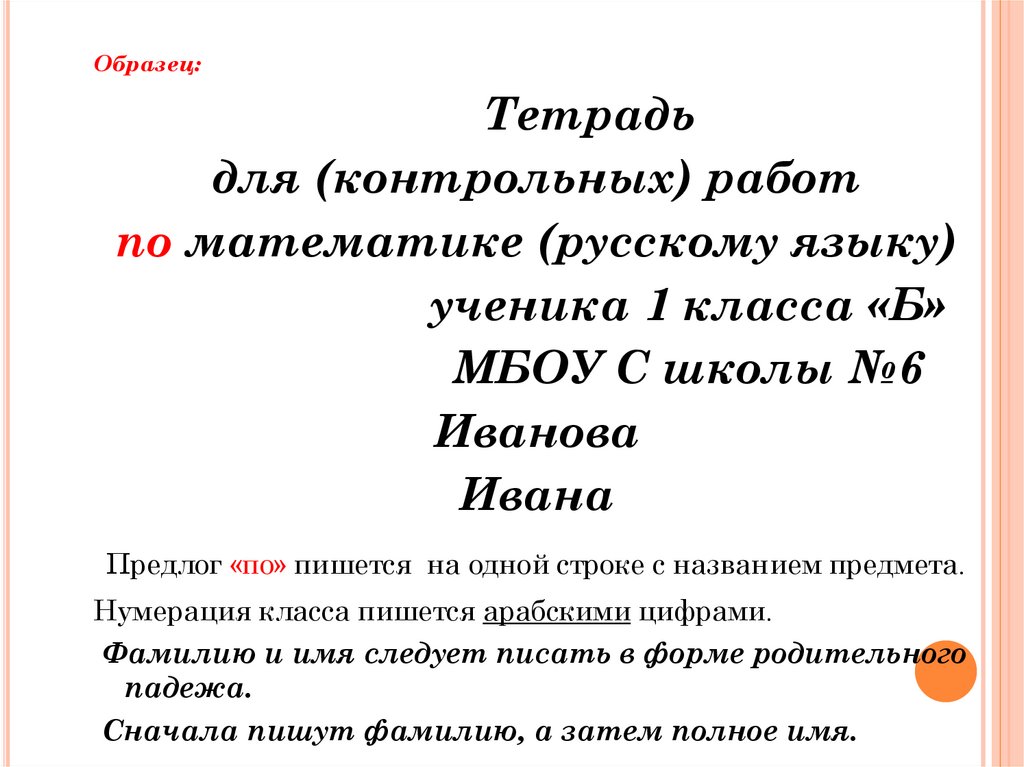 Образец:

Тетрадь
для (контрольных) работ
по математике (русскому языку)
ученика 1 класса «Б»
МБОУ С школы №6
Иванова
Ивана

Предлог «по» пишется на одной строке с названием предмета.

Нумерация класса пишется арабскими цифрами.

Фамилию и имя следует писать в форме родительного падежа.

Сначала пишут фамилию, а затем полное имя.